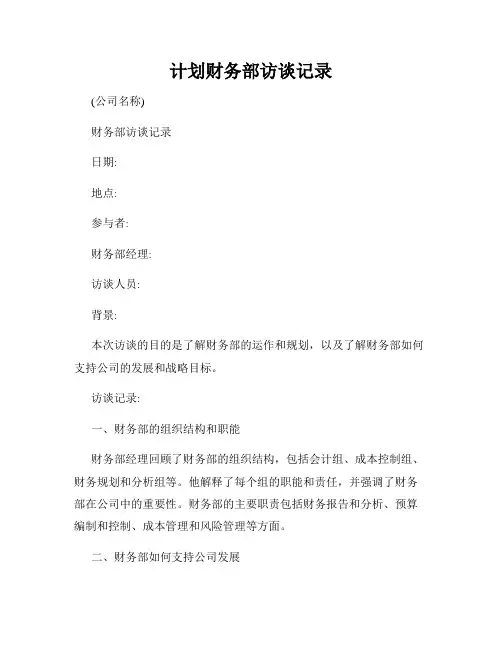 计划财务部访谈记录

(公司名称)

财务部访谈记录

日期:

地点:

参与者:

财务部经理:

访谈人员:

背景:

本次访谈的目的是了解财务部的运作和规划，以及了解财务部如何支持公司的发展和战略目标。

访谈记录:

一、财务部的组织结构和职能

财务部经理回顾了财务部的组织结构，包括会计组、成本控制组、财务规划和分析组等。他解释了每个组的职能和责任，并强调了财务部在公司中的重要性。财务部的主要职责包括财务报告和分析、预算编制和控制、成本管理和风险管理等方面。

二、财务部如何支持公司发展